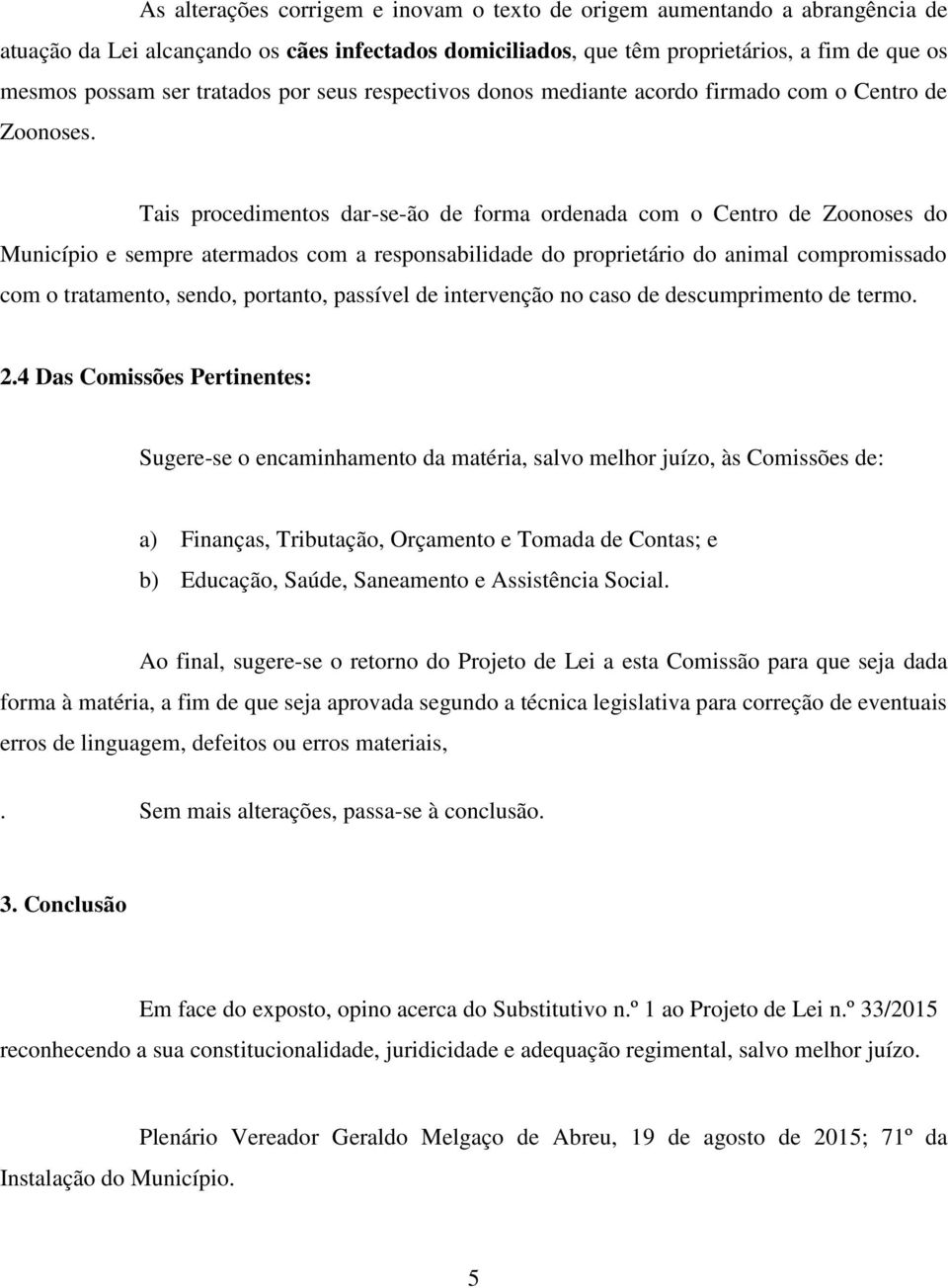 As alterações corrigem e inovam o texto de origem aumentando a abrangência de atuação da Lei alcançando os cães infectados domiciliados, que têm proprietários, a fim de que os mesmos possam ser tratados por seus respectivos donos mediante acordo firmado com o Centro de Zoonoses.

Tais procedimentos dar-se-ão de forma ordenada com o Centro de Zoonoses do Município e sempre atermados com a responsabilidade do proprietário do animal compromissado com o tratamento, sendo, portanto, passível de intervenção no caso de descumprimento de termo.

2.4 Das Comissões Pertinentes:

Sugere-se o encaminhamento da matéria, salvo melhor juízo, às Comissões de:

a) Finanças, Tributação, Orçamento e Tomada de Contas; e
b) Educação, Saúde, Saneamento e Assistência Social.

Ao final, sugere-se o retorno do Projeto de Lei a esta Comissão para que seja dada forma à matéria, a fim de que seja aprovada segundo a técnica legislativa para correção de eventuais erros de linguagem, defeitos ou erros materiais,

. Sem mais alterações, passa-se à conclusão.

3. Conclusão

Em face do exposto, opino acerca do Substitutivo n.º 1 ao Projeto de Lei n.º 33/2015 reconhecendo a sua constitucionalidade, juridicidade e adequação regimental, salvo melhor juízo.

Plenário Vereador Geraldo Melgaço de Abreu, 19 de agosto de 2015; 71º da Instalação do Município.

5